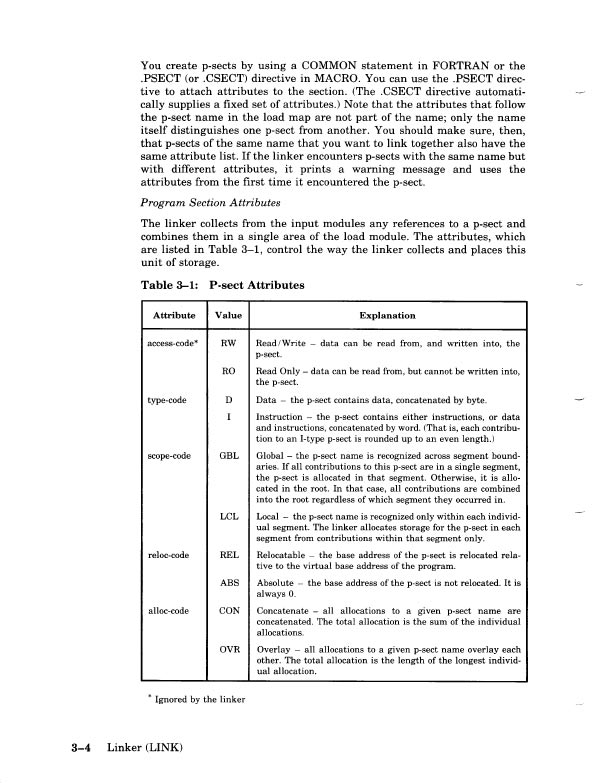 You create p-sects by using a COMMON statement in FORTRAN or the .PSECT (or .CSECT) directive in MACRO. You can use the .PSECT directive to attach attributes to the section. (The .CSECT directive automatically supplies a fixed set of attributes.) Note that the attributes that follow the p-sect name in the load map are not part of the name; only the name itself distinguishes one p-sect from another. You should make sure, then, that p-sects of the same name that you want to link together also have the same attribute list. If the linker encounters p-sects with the same name but with different attributes, it prints a warning message and uses the attributes from the first time it encountered the p-sect.

Program Section Attributes

The linker collects from the input modules any references to a p-sect and combines them in a single area of the load module. The attributes, which are listed in Table 3–1, control the way the linker collects and places this unit of storage.

Table 3–1: P-sect Attributes

| Attribute | Value | Explanation |
|---|---|---|
| access-code* | RW | Read/Write – data can be read from, and written into, the p-sect. |
| | RO | Read Only – data can be read from, but cannot be written into, the p-sect. |
| type-code | D | Data – the p-sect contains data, concatenated by byte. |
| | I | Instruction – the p-sect contains either instructions, or data and instructions, concatenated by word. (That is, each contribution to an I-type p-sect is rounded up to an even length.) |
| scope-code | GBL | Global – the p-sect name is recognized across segment boundaries. If all contributions to this p-sect are in a single segment, the p-sect is allocated in that segment. Otherwise, it is allocated in the root. In that case, all contributions are combined into the root regardless of which segment they occurred in. |
| | LCL | Local – the p-sect name is recognized only within each individual segment. The linker allocates storage for the p-sect in each segment from contributions within that segment only. |
| reloc-code | REL | Relocatable – the base address of the p-sect is relocated relative to the virtual base address of the program. |
| | ABS | Absolute – the base address of the p-sect is not relocated. It is always 0. |
| alloc-code | CON | Concatenate – all allocations to a given p-sect name are concatenated. The total allocation is the sum of the individual allocations. |
| | OVR | Overlay – all allocations to a given p-sect name overlay each other. The total allocation is the length of the longest individual allocation. |

* Ignored by the linker

3–4 Linker (LINK)